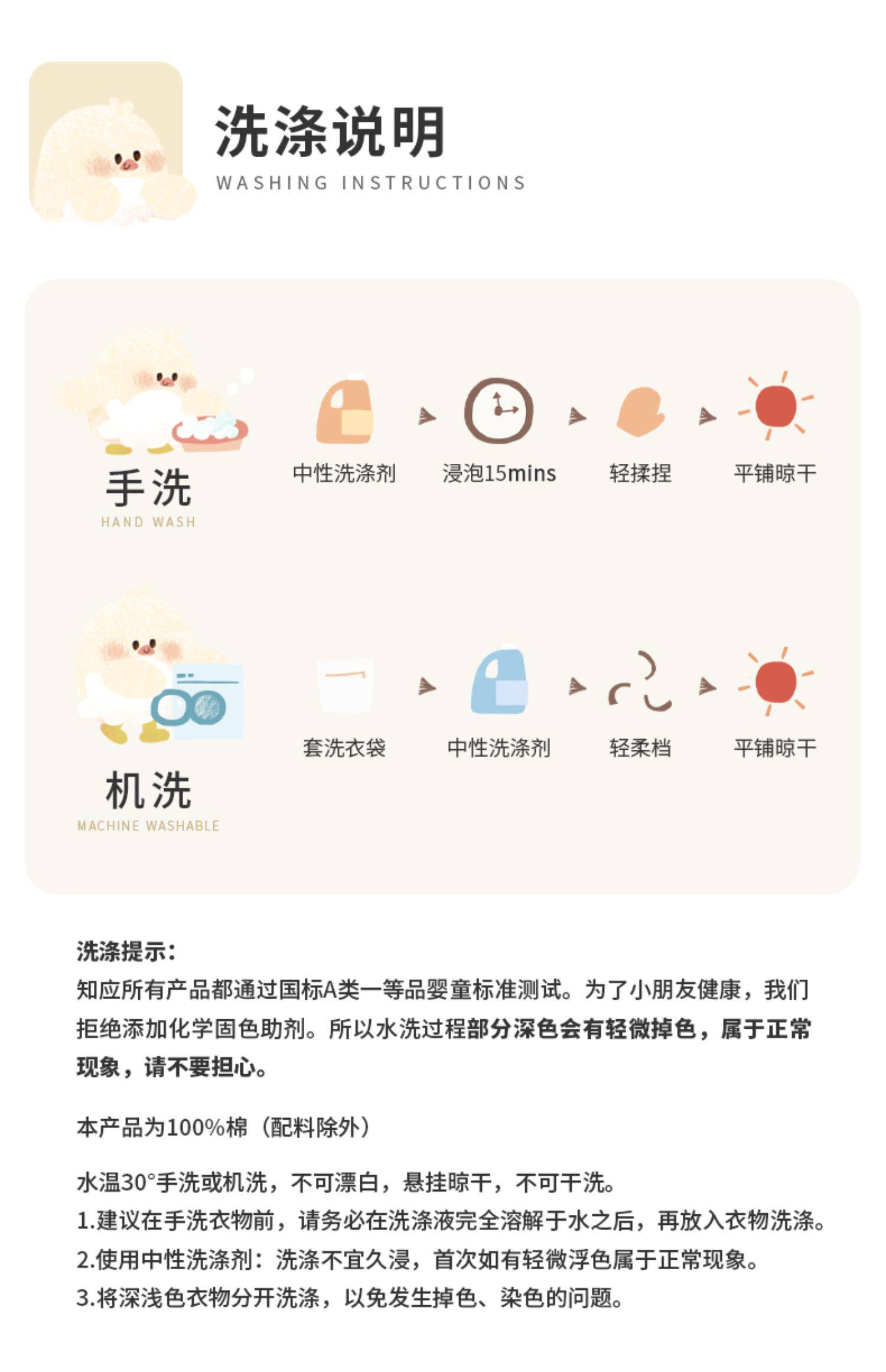 洗涤说明
WASHING INSTRUCTIONS

手洗
HAND WASH

中性洗涤剂
浸泡15mins
轻揉捏
平铺晾干

机洗
MACHINE WASHABLE

套洗衣袋
中性洗涤剂
轻柔档
平铺晾干

洗涤提示：
知应所有产品都通过国标A类一等品婴童标准测试。为了小朋友健康，我们拒绝添加化学固色助剂。所以水洗过程部分深色会有轻微掉色，属于正常现象，请不要担心。

本产品为100%棉（配料除外）

水温30°手洗或机洗，不可漂白，悬挂晾干，不可干洗。
1.建议在手洗衣物前，请务必在洗涤液完全溶解于水之后，再放入衣物洗涤。
2.使用中性洗涤剂：洗涤不宜久浸，首次如有轻微浮色属于正常现象。
3.将深浅色衣物分开洗涤，以免发生掉色、染色的问题。